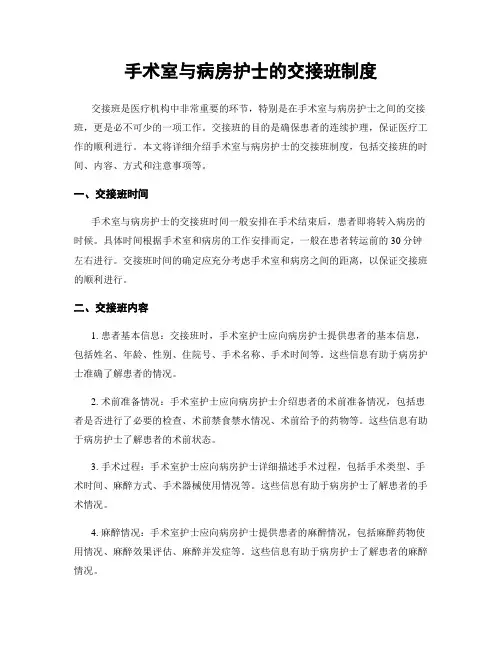 手术室与病房护士的交接班制度

交接班是医疗机构中非常重要的环节，特别是在手术室与病房护士之间的交接班，更是必不可少的一项工作。交接班的目的是确保患者的连续护理，保证医疗工作的顺利进行。本文将详细介绍手术室与病房护士的交接班制度，包括交接班的时间、内容、方式和注意事项等。

一、交接班时间

手术室与病房护士的交接班时间一般安排在手术结束后，患者即将转入病房的时候。具体时间根据手术室和病房的工作安排而定，一般在患者转运前的30分钟左右进行。交接班时间的确定应充分考虑手术室和病房之间的距离，以保证交接班的顺利进行。

二、交接班内容

1. 患者基本信息：交接班时，手术室护士应向病房护士提供患者的基本信息，包括姓名、年龄、性别、住院号、手术名称、手术时间等。这些信息有助于病房护士准确了解患者的情况。

2. 术前准备情况：手术室护士应向病房护士介绍患者的术前准备情况，包括患者是否进行了必要的检查、术前禁食禁水情况、术前给予的药物等。这些信息有助于病房护士了解患者的术前状态。

3. 手术过程：手术室护士应向病房护士详细描述手术过程，包括手术类型、手术时间、麻醉方式、手术器械使用情况等。这些信息有助于病房护士了解患者的手术情况。

4. 麻醉情况：手术室护士应向病房护士提供患者的麻醉情况，包括麻醉药物使用情况、麻醉效果评估、麻醉并发症等。这些信息有助于病房护士了解患者的麻醉情况。